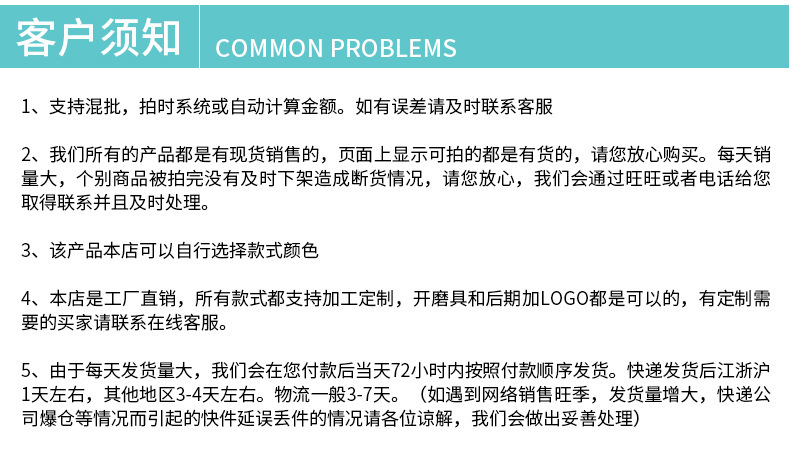 客户须知 COMMON PROBLEMS

1、支持混批，拍时系统或自动计算金额。如有误差请及时联系客服

2、我们所有的产品都是有现货销售的，页面上显示可拍的都是有货的，请您放心购买。每天销量大，个别商品被拍完没有及时下架造成断货情况，请您放心，我们会通过旺旺或者电话给您取得联系并且及时处理。

3、该产品本店可以自行选择款式颜色

4、本店是工厂直销，所有款式都支持加工定制，开磨具和后期加LOGO都是可以的，有定制需要的买家请联系在线客服。

5、由于每天发货量大，我们会在您付款后当天72小时内按照付款顺序发货。快递发货后江浙沪1天左右，其他地区3-4天左右。物流一般3-7天。（如遇到网络销售旺季，发货量增大，快递公司爆仓等情况而引起的快件延误丢件的情况请各位谅解，我们会做出妥善处理）